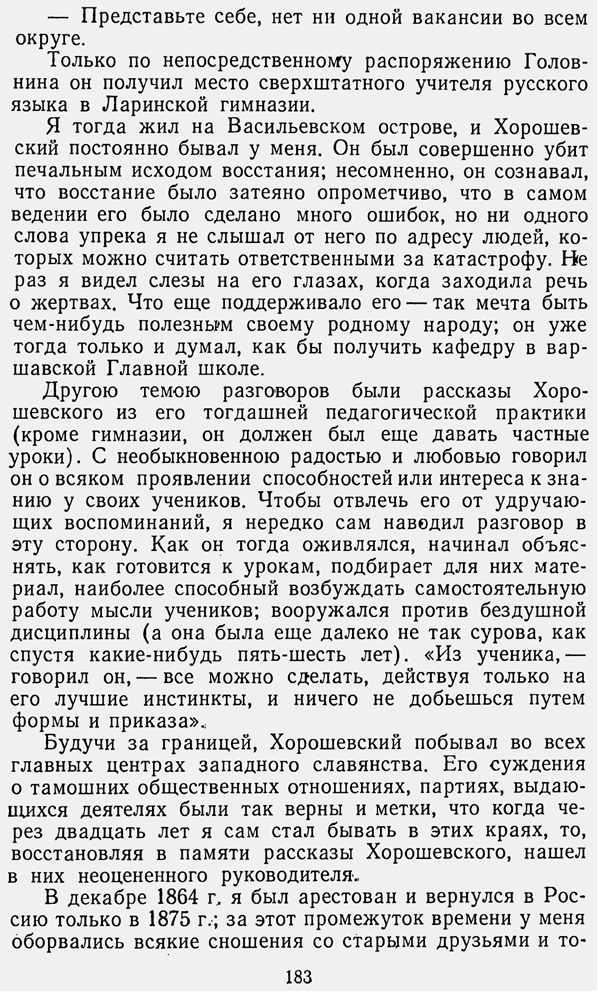 — Представьте себе, нет ни одной вакансии во всем округе.

Только по непосредственному распоряжению Головнина он получил место сверхштатного учителя русского языка в Ларинской гимназии.

Я тогда жил на Васильевском острове, и Хорошевский постоянно бывал у меня. Он был совершенно убит печальным исходом восстания; несомненно, он сознавал, что восстание было затеяно опрометчиво, что в самом ведении его было сделано много ошибок, но ни одного слова упрека я не слышал от него по адресу людей, которых можно считать ответственными за катастрофу. Не раз я видел слезы на его глазах, когда заходила речь о жертвах. Что еще поддерживало его — так мечта быть чем-нибудь полезным своему родному народу; он уже тогда только и думал, как бы получить кафедру в варшавской Главной школе.

Другою темою разговоров были рассказы Хорошевского из его тогдашней педагогической практики (кроме гимназии, он должен был еще давать частные уроки). С необыкновенною радостью и любовью говорил он о всяком проявлении способностей или интереса к знанию у своих учеников. Чтобы отвлечь его от удручающих воспоминаний, я нередко сам наводил разговор в эту сторону. Как он тогда оживлялся, начинал объяснять, как готовится к урокам, подбирает для них материал, наиболее способный возбуждать самостоятельную работу мысли учеников; вооружался против бездушной дисциплины (а она была еще далеко не так сурова, как спустя какие-нибудь пять-шесть лет). «Из ученика, — говорил он, — все можно сделать, действуя только на его лучшие инстинкты, и ничего не добьешься путем формы и приказа».

Будучи за границей, Хорошевский побывал во всех главных центрах западного славянства. Его суждения о тамошних общественных отношениях, партиях, выдающихся деятелях были так верны и метки, что когда через двадцать лет я сам стал бывать в этих краях, то, восстановляя в памяти рассказы Хорошевского, нашел в них неоцененного руководителя.

В декабре 1864 г. я был арестован и вернулся в Россию только в 1875 г.; за этот промежуток времени у меня оборвались всякие сношения со старыми друзьями и то-

183